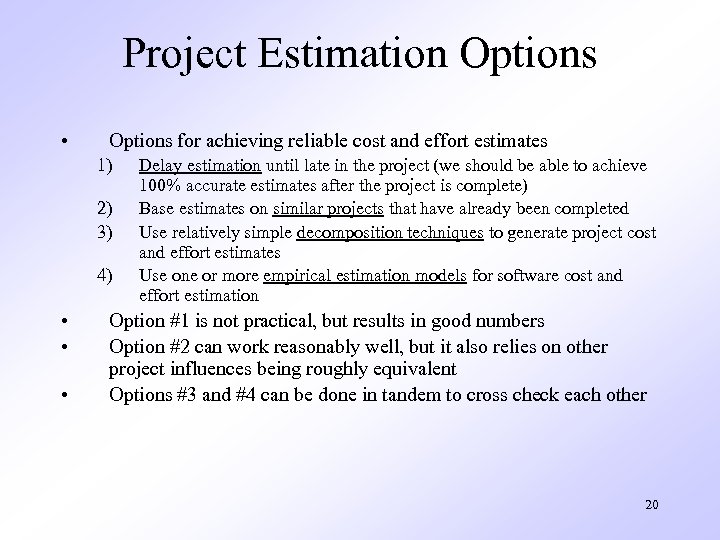 Project Estimation Options

• Options for achieving reliable cost and effort estimates
1) Delay estimation until late in the project (we should be able to achieve 100% accurate estimates after the project is complete)
2) Base estimates on similar projects that have already been completed
3) Use relatively simple decomposition techniques to generate project cost and effort estimates
4) Use one or more empirical estimation models for software cost and effort estimation
• Option #1 is not practical, but results in good numbers
• Option #2 can work reasonably well, but it also relies on other project influences being roughly equivalent
• Options #3 and #4 can be done in tandem to cross check each other

20